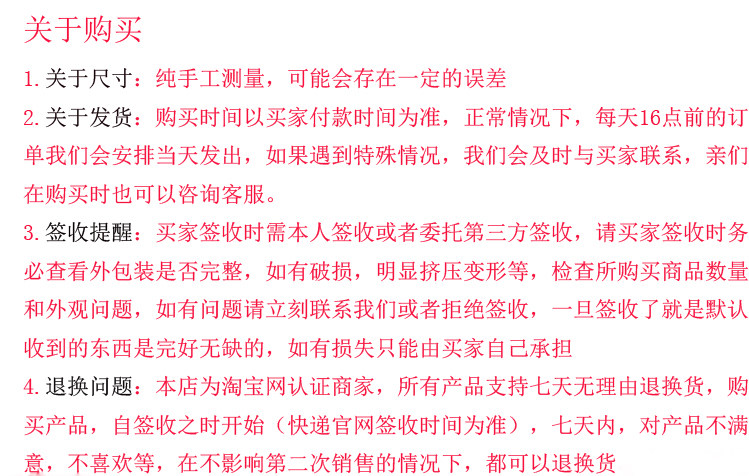 关于购买

1.关于尺寸：纯手工测量，可能会存在一定的误差

2.关于发货：购买时间以买家付款时间为准，正常情况下，每天16点前的订单我们会安排当天发出，如果遇到特殊情况，我们会及时与买家联系，亲们在购买时也可以咨询客服。

3.签收提醒：买家签收时需本人签收或者委托第三方签收，请买家签收时务必查看外包装是否完整，如有破损，明显挤压变形等，检查所购买商品数量和外观问题，如有问题请立刻联系我们或者拒绝签收，一旦签收了就是默认收到的东西是完好无缺的，如有损失只能由买家自己承担

4.退换问题：本店为淘宝网认证商家，所有产品支持七天无理由退换货，购买产品，自签收之时开始（快递官网签收时间为准），七天内，对产品不满意，不喜欢等，在不影响第二次销售的情况下，都可以退换货